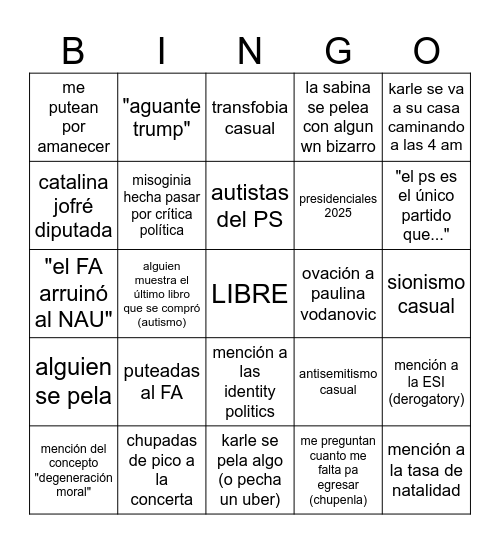 | B | I | N | G | O |
|---|---|---|---|---|
| me putean por amanecer | "aguante trump" | transfobia casual | la sabina se pelea con algun wn bizarro | karle se va a su casa caminando a las 4 am |
| catalina jofré diputada | misoginia hecha pasar por crítica política | autistas del PS | presidenciales 2025 | "el ps es el único partido que..." |
| "el FA arruinó al NAU" | alguien muestra el último libro que se compró (autismo) | LIBRE | ovación a paulina vodanovic | sionismo casual |
| alguien se pela | puteadas al FA | mención a las identity politics | antisemitismo casual | mención a la ESI (derogatory) |
| mención del concepto "degeneración moral" | chupadas de pico a la concerta | karle se pela algo (o pecha un uber) | me preguntan cuanto me falta pa egresar (chupenla) | mención a la tasa de natalidad |